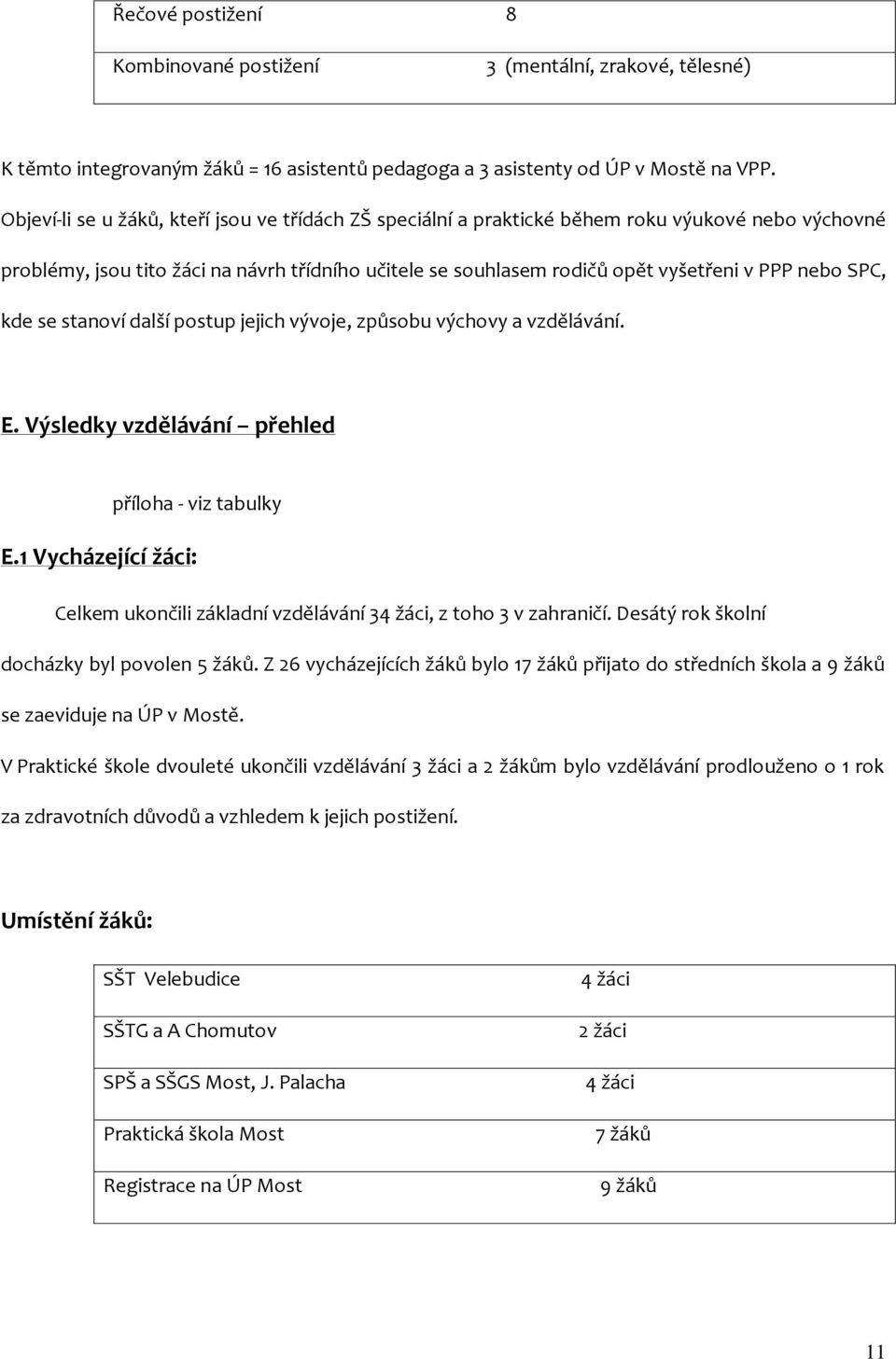 | Řečové postižení | 8 |
|---|---|
| Kombinované postižení | 3 (mentální, zrakové, tělesné) |

K těmto integrovaným žáků = 16 asistentů pedagoga a 3 asistenty od ÚP v Mostě na VPP.

Objeví-li se u žáků, kteří jsou ve třídách ZŠ speciální a praktické během roku výukové nebo výchovné problémy, jsou tito žáci na návrh třídního učitele se souhlasem rodičů opět vyšetřeni v PPP nebo SPC, kde se stanoví další postup jejich vývoje, způsobu výchovy a vzdělávání.

E. Výsledky vzdělávání – přehled

příloha - viz tabulky

E.1 Vycházející žáci:

Celkem ukončili základní vzdělávání 34 žáci, z toho 3 v zahraničí. Desátý rok školní docházky byl povolen 5 žáků. Z 26 vycházejících žáků bylo 17 žáků přijato do středních škola a 9 žáků se zaeviduje na ÚP v Mostě.

V Praktické škole dvouleté ukončili vzdělávání 3 žáci a 2 žákům bylo vzdělávání prodlouženo o 1 rok za zdravotních důvodů a vzhledem k jejich postižení.

Umístění žáků:

| SŠT Velebudice | 4 žáci |
|---|---|
| SŠTG a A Chomutov | 2 žáci |
| SPŠ a SŠGS Most, J. Palacha | 4 žáci |
| Praktická škola Most | 7 žáků |
| Registrace na ÚP Most | 9 žáků |

11